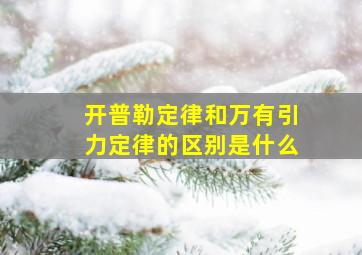 开普勒定律和万有引力定律的区别是什么